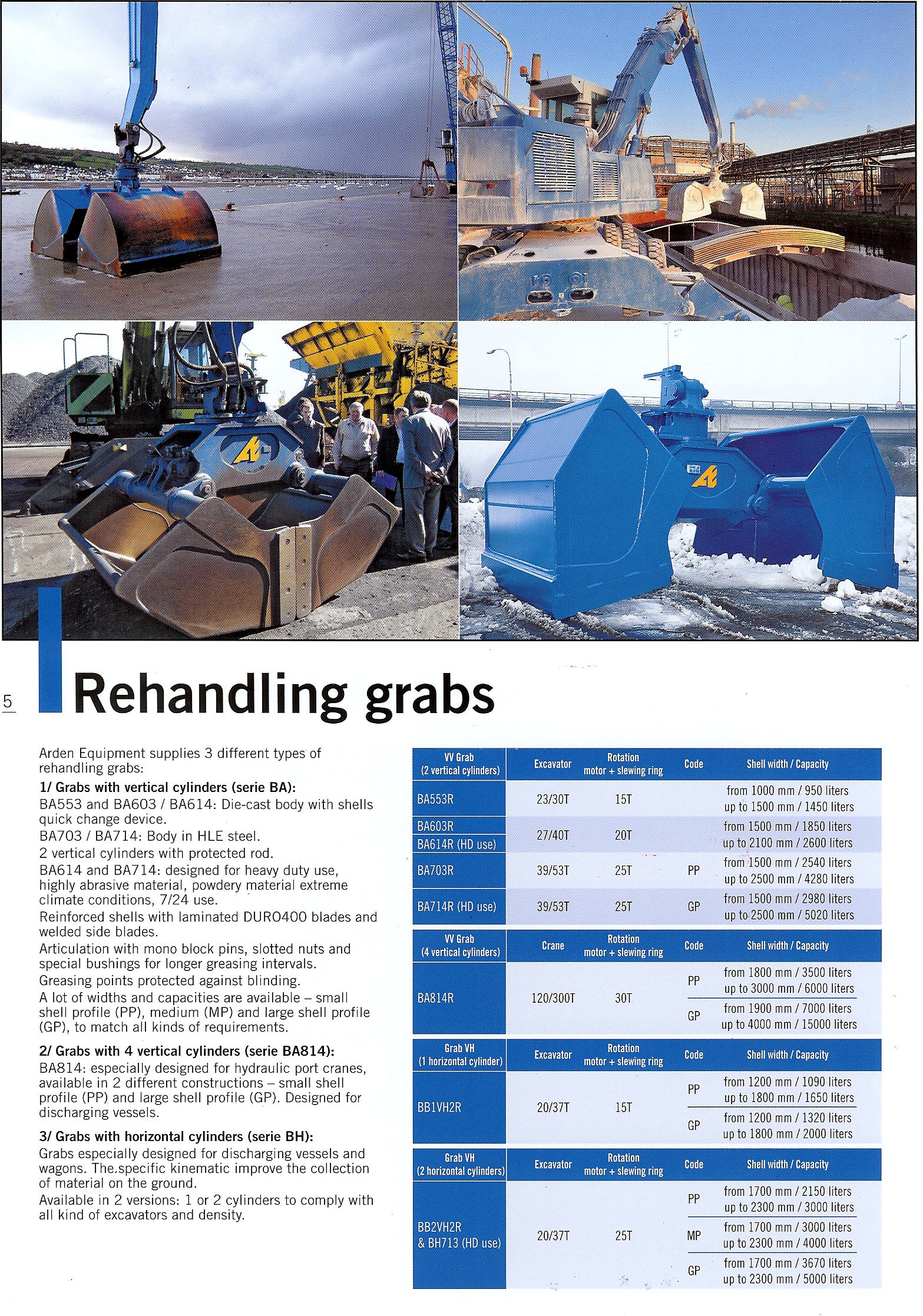 5

Rehandling grabs

Arden Equipment supplies 3 different types of rehandling grabs:

1/ Grabs with vertical cylinders (serie BA):
BA553 and BA603 / BA614: Die-cast body with shells quick change device.
BA703 / BA714: Body in HLE steel.
2 vertical cylinders with protected rod.
BA614 and BA714: designed for heavy duty use, highly abrasive material, powdery material extreme climate conditions, 7/24 use.
Reinforced shells with laminated DURO400 blades and welded side blades.
Articulation with mono block pins, slotted nuts and special bushings for longer greasing intervals.
Greasing points protected against blinding.
A lot of widths and capacities are available – small shell profile (PP), medium (MP) and large shell profile (GP), to match all kinds of requirements.

2/ Grabs with 4 vertical cylinders (serie BA814):
BA814: especially designed for hydraulic port cranes, available in 2 different constructions – small shell profile (PP) and large shell profile (GP). Designed for discharging vessels.

3/ Grabs with horizontal cylinders (serie BH):
Grabs especially designed for discharging vessels and wagons. The specific kinematic improve the collection of material on the ground.
Available in 2 versions: 1 or 2 cylinders to comply with all kind of excavators and density.

| VV Grab (2 vertical cylinders) | Excavator | Rotation motor + slewing ring | Code | Shell width / Capacity |
|---|---|---|---|---|
| BA553R | 23/30T | 15T | | from 1000 mm / 950 liters up to 1500 mm / 1450 liters |
| BA603R BA614R (HD use) | 27/40T | 20T | | from 1500 mm / 1850 liters up to 2100 mm / 2600 liters |
| BA703R | 39/53T | 25T | PP | from 1500 mm / 2540 liters up to 2500 mm / 4280 liters |
| BA714R (HD use) | 39/53T | 25T | GP | from 1500 mm / 2980 liters up to 2500 mm / 5020 liters |

| VV Grab (4 vertical cylinders) | Crane | Rotation motor + slewing ring | Code | Shell width / Capacity |
|---|---|---|---|---|
| BA814R | 120/300T | 30T | PP | from 1800 mm / 3500 liters up to 3000 mm / 6000 liters |
| | | | GP | from 1900 mm / 7000 liters up to 4000 mm / 15000 liters |

| Grab VH (1 horizontal cylinder) | Excavator | Rotation motor + slewing ring | Code | Shell width / Capacity |
|---|---|---|---|---|
| BB1VH2R | 20/37T | 15T | PP | from 1200 mm / 1090 liters up to 1800 mm / 1650 liters |
| | | | GP | from 1200 mm / 1320 liters up to 1800 mm / 2000 liters |

| Grab VH (2 horizontal cylinders) | Excavator | Rotation motor + slewing ring | Code | Shell width / Capacity |
|---|---|---|---|---|
| BB2VH2R & BH713 (HD use) | 20/37T | 25T | PP | from 1700 mm / 2150 liters up to 2300 mm / 3000 liters |
| | | | MP | from 1700 mm / 3000 liters up to 2300 mm / 4000 liters |
| | | | GP | from 1700 mm / 3670 liters up to 2300 mm / 5000 liters |